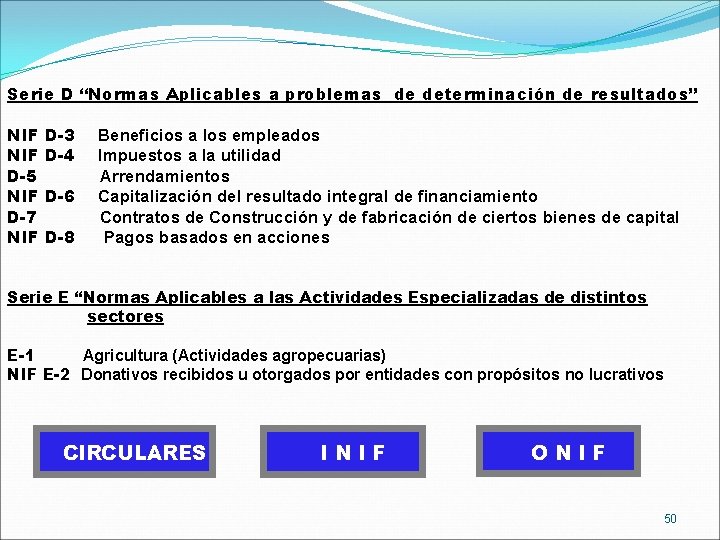 Serie D “Normas Aplicables a problemas de determinación de resultados”

NIF D-3 Beneficios a los empleados
NIF D-4 Impuestos a la utilidad
D-5 Arrendamientos
NIF D-6 Capitalización del resultado integral de financiamiento
D-7 Contratos de Construcción y de fabricación de ciertos bienes de capital
NIF D-8 Pagos basados en acciones

Serie E “Normas Aplicables a las Actividades Especializadas de distintos sectores

E-1 Agricultura (Actividades agropecuarias)
NIF E-2 Donativos recibidos u otorgados por entidades con propósitos no lucrativos

CIRCULARES

I N I F

O N I F

50